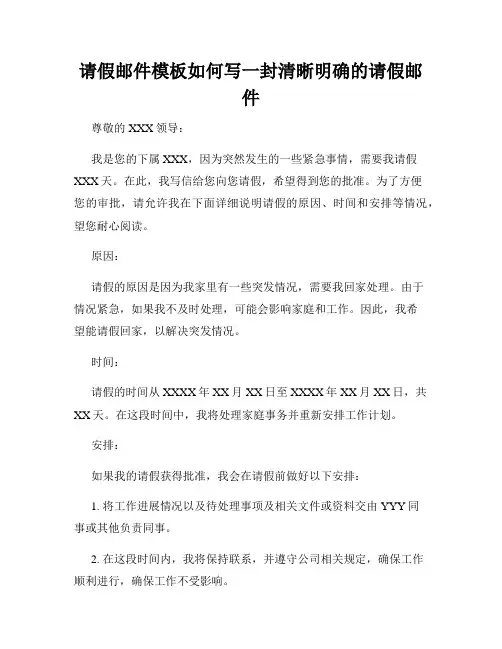 请假邮件模板如何写一封清晰明确的请假邮件

尊敬的 XXX 领导：

我是您的下属 XXX，因为突然发生的一些紧急事情，需要我请假 XXX 天。在此，我写信给您向您请假，希望得到您的批准。为了方便您的审批，请允许我在下面详细说明请假的原因、时间和安排等情况，望您耐心阅读。

原因：

请假的原因是因为我家里有一些突发情况，需要我回家处理。由于情况紧急，如果我不及时处理，可能会影响家庭和工作。因此，我希望能请假回家，以解决突发情况。

时间：

请假的时间从 XXXX 年 XX 月 XX 日至 XXXX 年 XX 月 XX 日，共 XX 天。在这段时间中，我将处理家庭事务并重新安排工作计划。

安排：

如果我的请假获得批准，我会在请假前做好以下安排：

1. 将工作进展情况以及待处理事项及相关文件或资料交由 YYY 同事或其他负责同事。

2. 在这段时间内，我将保持联系，并遵守公司相关规定，确保工作顺利进行，确保工作不受影响。